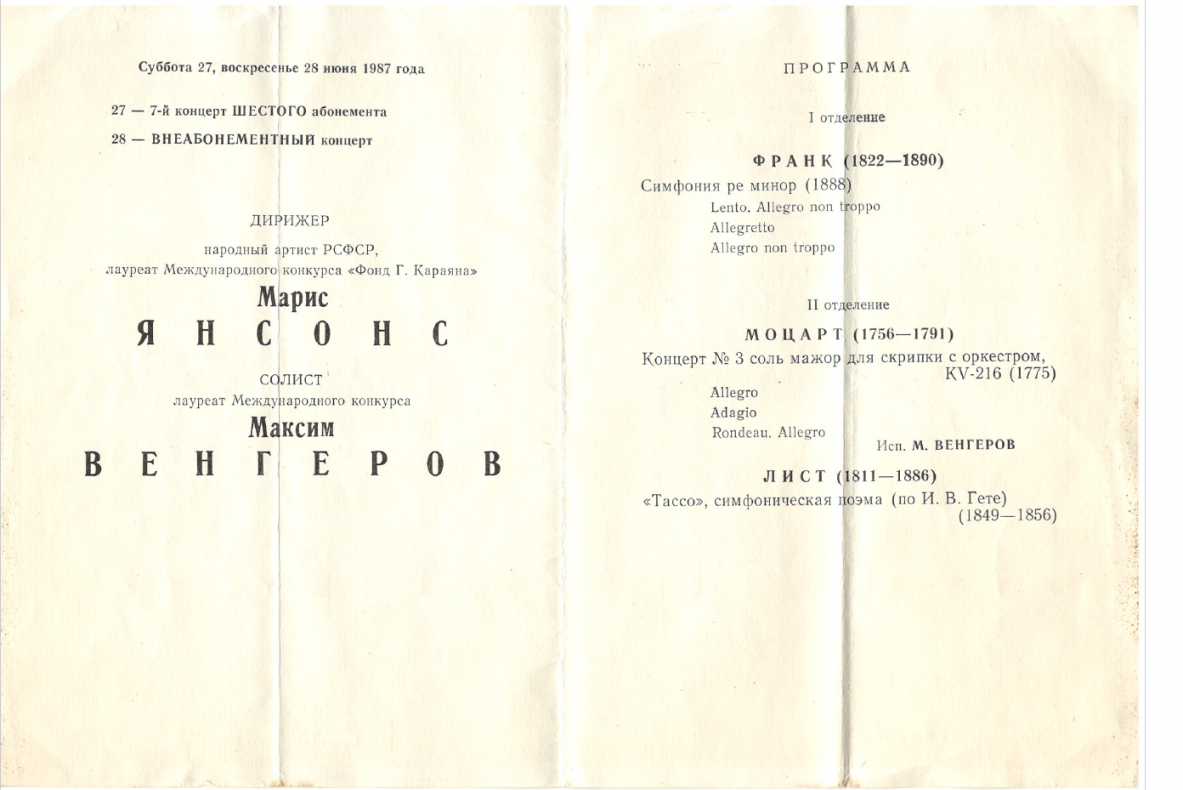 Суббота 27, воскресенье 28 июня 1987 года

27 — 7-й концерт ШЕСТОГО абонемента

28 — ВНЕАБОНЕМЕНТНЫЙ концерт

ДИРИЖЕР

народный артист РСФСР,
лауреат Международного конкурса «Фонд Г. Караяна»

Марис
ЯНСОНС

СОЛИСТ
лауреат Международного конкурса

Максим
ВЕНГЕРОВ

ПРОГРАММА

I отделение

ФРАНК (1822—1890)

Симфония ре минор (1888)
Lento. Allegro non troppo
Allegretto
Allegro non troppo

II отделение

МОЦАРТ (1756—1791)

Концерт № 3 соль мажор для скрипки с оркестром, KV-216 (1775)
Allegro
Adagio
Rondeau. Allegro

Исп. М. ВЕНГЕРОВ

ЛИСТ (1811—1886)

«Тассо», симфоническая поэма (по И. В. Гете) (1849—1856)